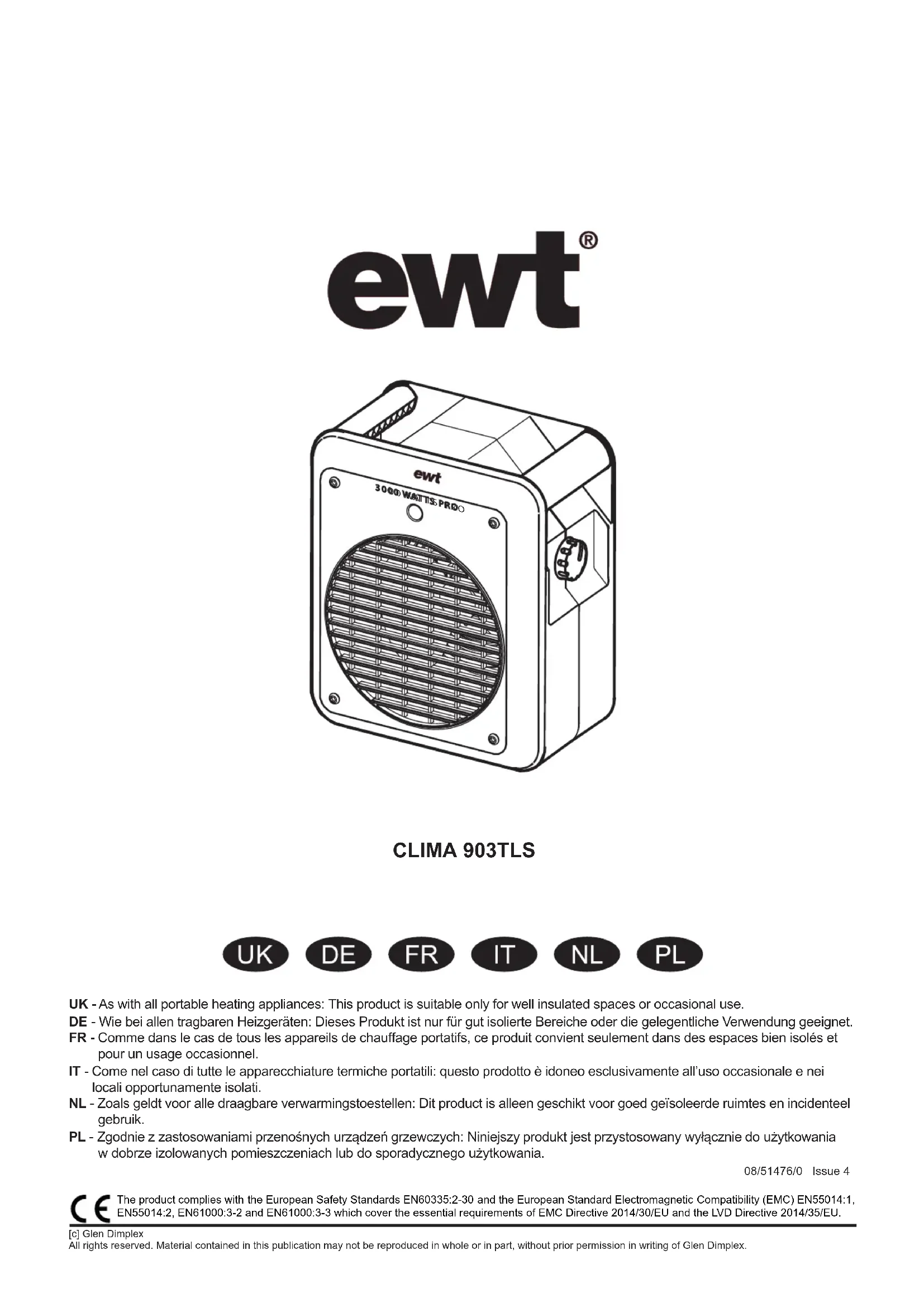 ewt®

ewt
3000 WATTS PRO

CLIMA 903TLS

UK DE FR IT NL PL

UK - As with all portable heating appliances: This product is suitable only for well insulated spaces or occasional use.
DE - Wie bei allen tragbaren Heizgeräten: Dieses Produkt ist nur für gut isolierte Bereiche oder die gelegentliche Verwendung geeignet.
FR - Comme dans le cas de tous les appareils de chauffage portatifs, ce produit convient seulement dans des espaces bien isolés et pour un usage occasionnel.
IT - Come nel caso di tutte le apparecchiature termiche portatili: questo prodotto è idoneo esclusivamente all'uso occasionale e nei locali opportunamente isolati.
NL - Zoals geldt voor alle draagbare verwarmingstoestellen: Dit product is alleen geschikt voor goed geïsoleerde ruimtes en incidenteel gebruik.
PL - Zgodnie z zastosowaniami przenośnych urządzeń grzewczych: Niniejszy produkt jest przystosowany wyłącznie do użytkowania w dobrze izolowanych pomieszczeniach lub do sporadycznego użytkowania.

08/51476/0 Issue 4

CE The product complies with the European Safety Standards EN60335:2-30 and the European Standard Electromagnetic Compatibility (EMC) EN55014:1, EN55014:2, EN61000:3-2 and EN61000:3-3 which cover the essential requirements of EMC Directive 2014/30/EU and the LVD Directive 2014/35/EU.

[c] Glen Dimplex
All rights reserved. Material contained in this publication may not be reproduced in whole or in part, without prior permission in writing of Glen Dimplex.